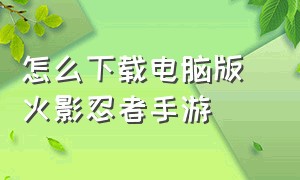 怎么下载电脑版
火影忍者手游